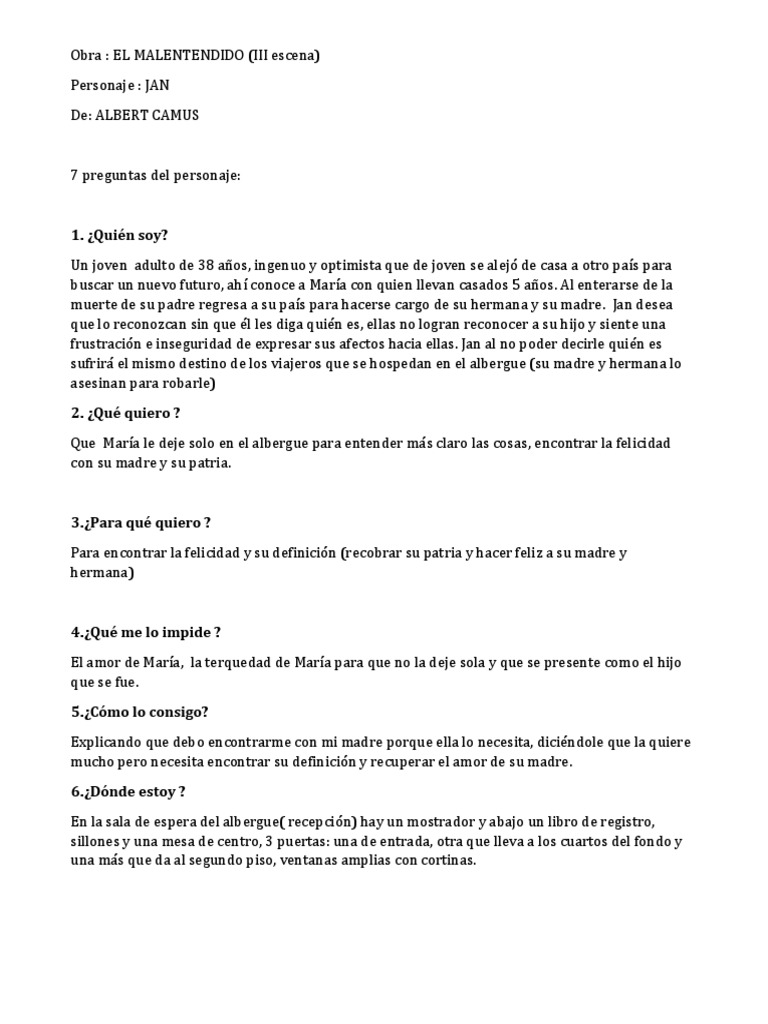 Obra : EL MALENTENDIDO (III escena)

Personaje : JAN

De: ALBERT CAMUS

7 preguntas del personaje:

1. ¿Quién soy?

Un joven adulto de 38 años, ingenuo y optimista que de joven se alejó de casa a otro país para buscar un nuevo futuro, ahí conoce a María con quien llevan casados 5 años. Al enterarse de la muerte de su padre regresa a su país para hacerse cargo de su hermana y su madre. Jan desea que lo reconozcan sin que él les diga quién es, ellas no logran reconocer a su hijo y siente una frustración e inseguridad de expresar sus afectos hacia ellas. Jan al no poder decirle quién es sufrirá el mismo destino de los viajeros que se hospedan en el albergue (su madre y hermana lo asesinan para robarle)

2. ¿Qué quiero ?

Que María le deje solo en el albergue para entender más claro las cosas, encontrar la felicidad con su madre y su patria.

3.¿Para qué quiero ?

Para encontrar la felicidad y su definición (recobrar su patria y hacer feliz a su madre y hermana)

4.¿Qué me lo impide ?

El amor de María, la terquedad de María para que no la deje sola y que se presente como el hijo que se fue.

5.¿Cómo lo consigo?

Explicando que debo encontrarme con mi madre porque ella lo necesita, diciéndole que la quiere mucho pero necesita encontrar su definición y recuperar el amor de su madre.

6.¿Dónde estoy ?

En la sala de espera del albergue( recepción) hay un mostrador y abajo un libro de registro, sillones y una mesa de centro, 3 puertas: una de entrada, otra que lleva a los cuartos del fondo y una más que da al segundo piso, ventanas amplias con cortinas.